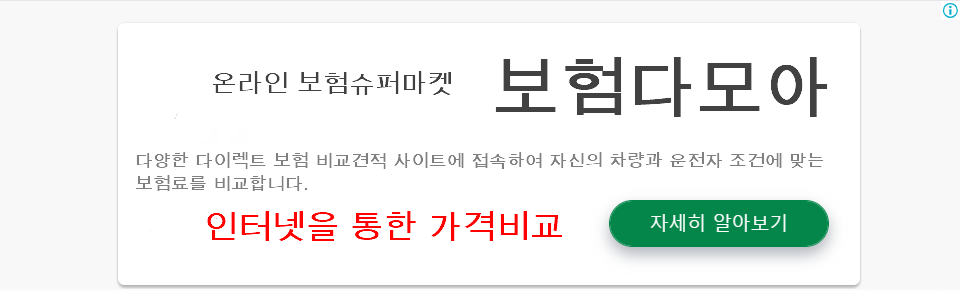 온라인 보험슈퍼마켓 보험다모아

다양한 다이렉트 보험 비교견적 사이트에 접속하여 자신의 차량과 운전자 조건에 맞는 보험료를 비교합니다.

인터넷을 통한 가격비교

자세히 알아보기